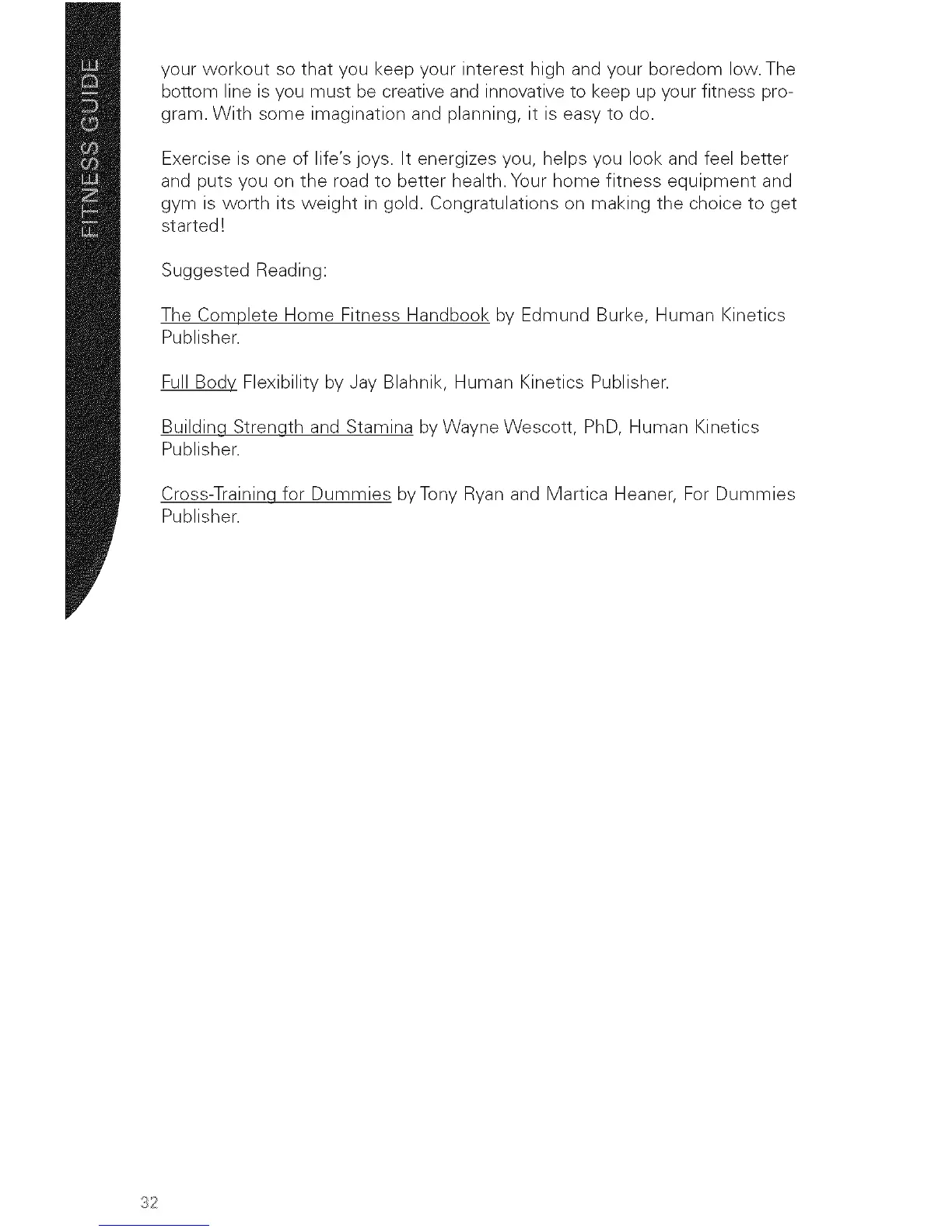 FITNESS GUIDE

your workout so that you keep your interest high and your boredom low. The bottom line is you must be creative and innovative to keep up your fitness program. With some imagination and planning, it is easy to do.

Exercise is one of life's joys. It energizes you, helps you look and feel better and puts you on the road to better health. Your home fitness equipment and gym is worth its weight in gold. Congratulations on making the choice to get started!

Suggested Reading:

The Complete Home Fitness Handbook by Edmund Burke, Human Kinetics Publisher.

Full Body Flexibility by Jay Blahnik, Human Kinetics Publisher.

Building Strength and Stamina by Wayne Wescott, PhD, Human Kinetics Publisher.

Cross-Training for Dummies by Tony Ryan and Martica Heaner, For Dummies Publisher.

32